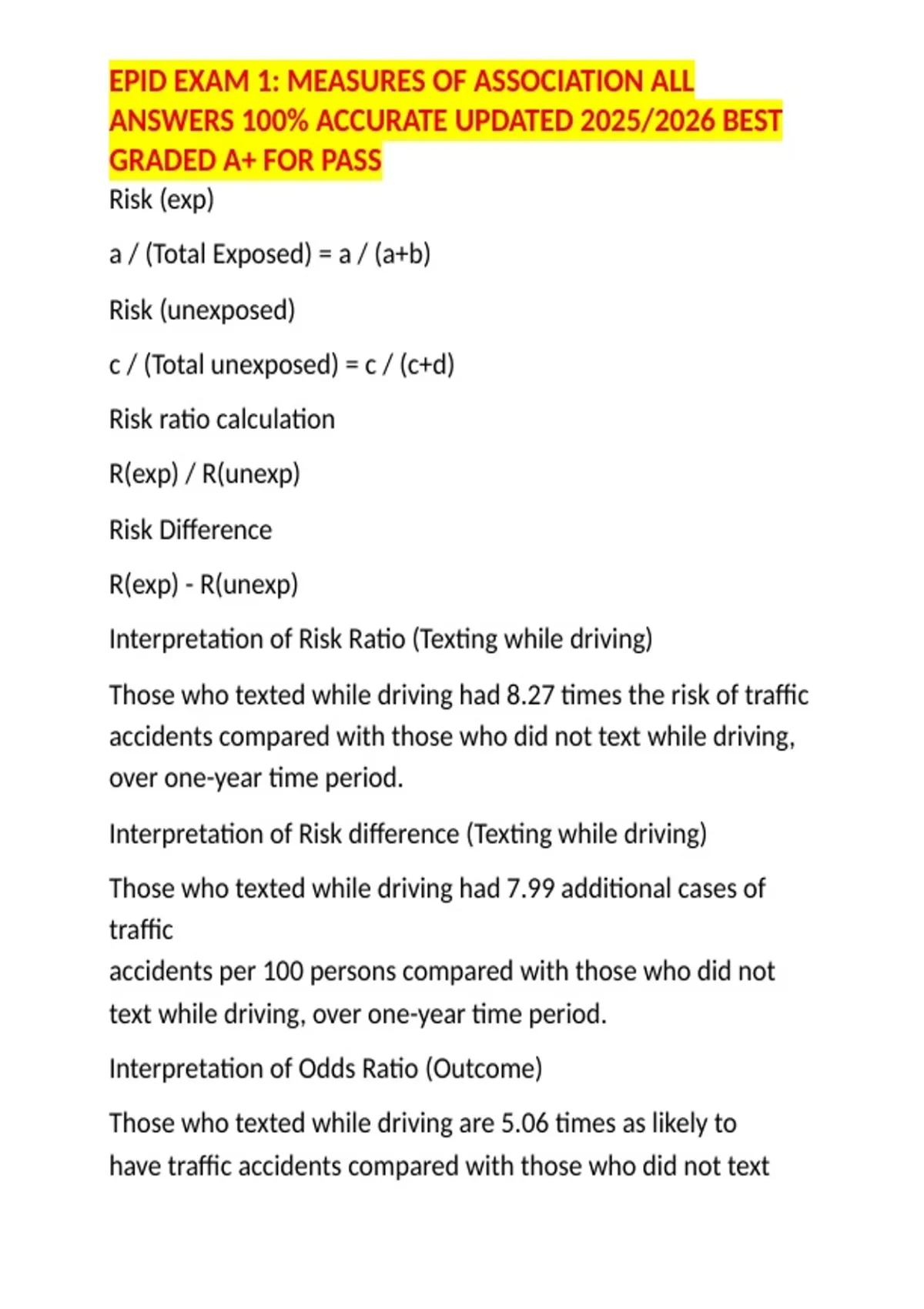 EPID EXAM 1: MEASURES OF ASSOCIATION ALL ANSWERS 100% ACCURATE UPDATED 2025/2026 BEST GRADED A+ FOR PASS

Risk (exp)

a / (Total Exposed) = a / (a+b)

Risk (unexposed)

c / (Total unexposed) = c / (c+d)

Risk ratio calculation

R(exp) / R(unexp)

Risk Difference

R(exp) - R(unexp)

Interpretation of Risk Ratio (Texting while driving)

Those who texted while driving had 8.27 times the risk of traffic accidents compared with those who did not text while driving, over one-year time period.

Interpretation of Risk difference (Texting while driving)

Those who texted while driving had 7.99 additional cases of traffic
accidents per 100 persons compared with those who did not text while driving, over one-year time period.

Interpretation of Odds Ratio (Outcome)

Those who texted while driving are 5.06 times as likely to have traffic accidents compared with those who did not text